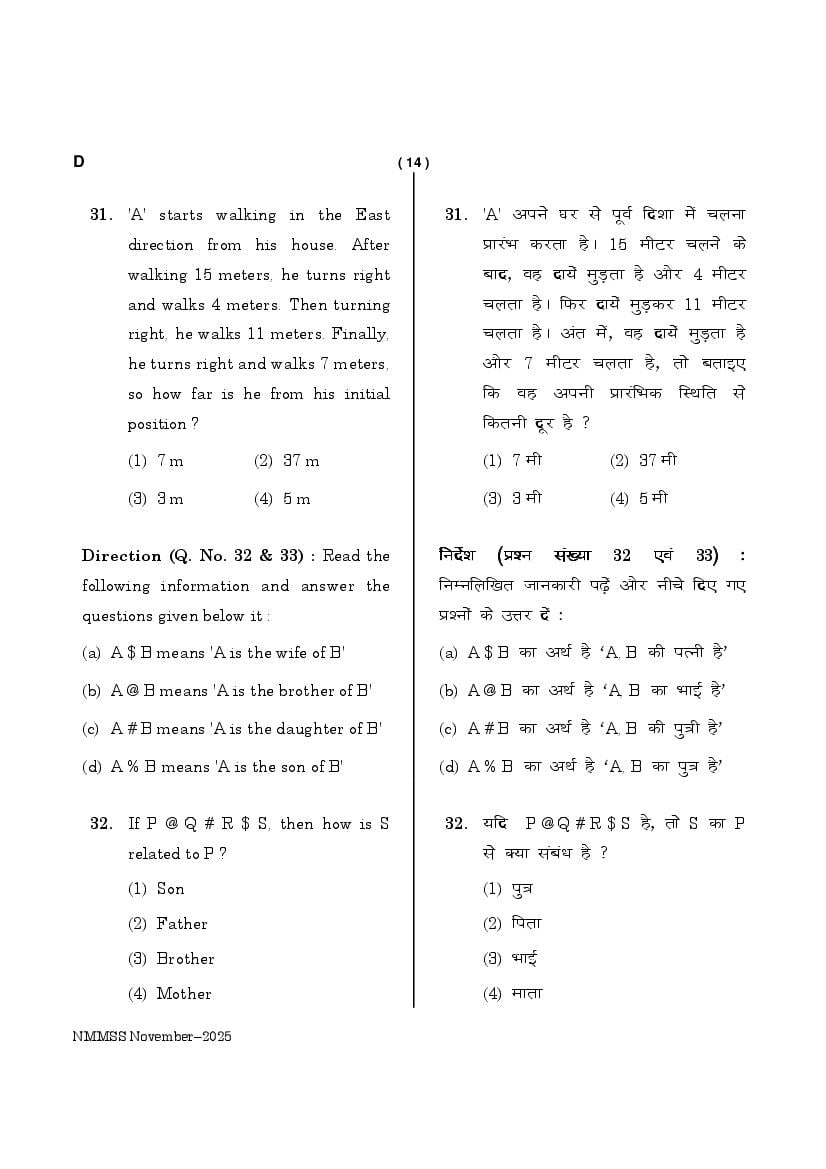 D

( 14 )

31. 'A' starts walking in the East direction from his house. After walking 15 meters, he turns right and walks 4 meters. Then turning right, he walks 11 meters. Finally, he turns right and walks 7 meters, so how far is he from his initial position ?

(1) 7 m
(2) 37 m
(3) 3 m
(4) 5 m

Direction (Q. No. 32 & 33) : Read the following information and answer the questions given below it :

(a) A $ B means 'A is the wife of B'

(b) A @ B means 'A is the brother of B'

(c) A # B means 'A is the daughter of B'

(d) A % B means 'A is the son of B'

32. If P @ Q # R $ S, then how is S related to P ?

(1) Son
(2) Father
(3) Brother
(4) Mother

31. 'A' अपने घर से पूर्व दिशा में चलना प्रारंभ करता है। 15 मीटर चलने के बाद, वह दायें मुड़ता है और 4 मीटर चलता है। फिर दायें मुड़कर 11 मीटर चलता है। अंत में, वह दायें मुड़ता है और 7 मीटर चलता है, तो बताइए कि वह अपनी प्रारंभिक स्थिति से कितनी दूर है ?

(1) 7 मी
(2) 37 मी
(3) 3 मी
(4) 5 मी

निर्देश (प्रश्न संख्या 32 एवं 33) : निम्नलिखित जानकारी पढ़ें और नीचे दिए गए प्रश्नों के उत्तर दें :

(a) A $ B का अर्थ है ‘A, B की पत्नी है’

(b) A @ B का अर्थ है ‘A, B का भाई है’

(c) A # B का अर्थ है ‘A, B की पुत्री है’

(d) A % B का अर्थ है ‘A, B का पुत्र है’

32. यदि P @ Q # R $ S है, तो S का P से क्या संबंध है ?

(1) पुत्र
(2) पिता
(3) भाई
(4) माता

NMMSS November–2025